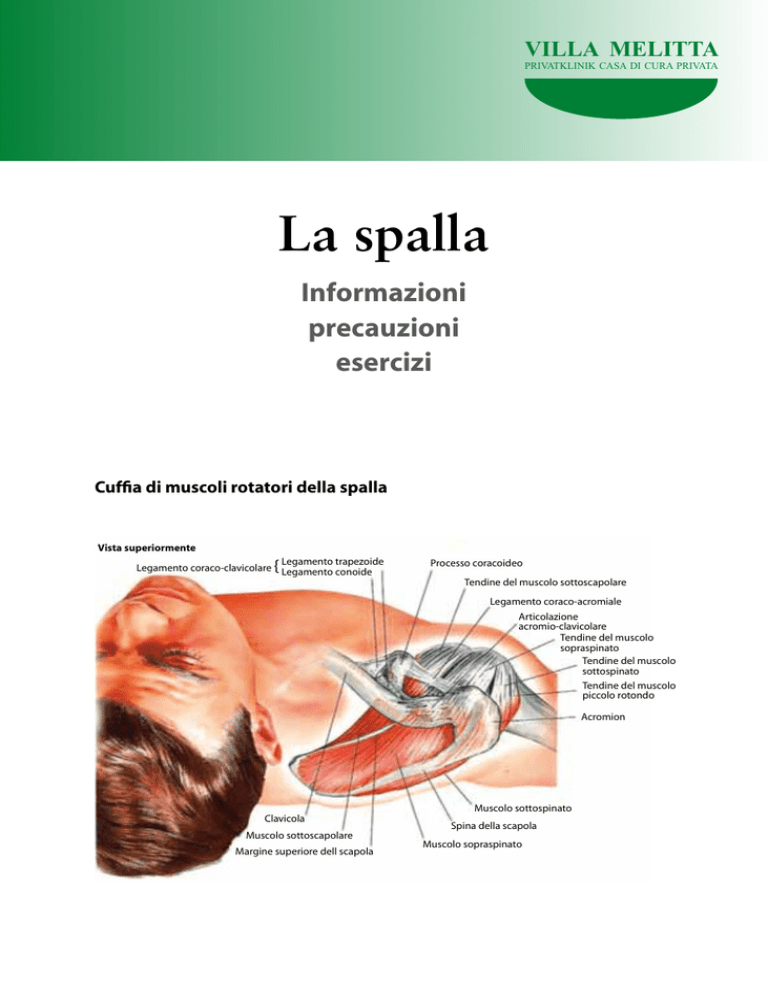 VILLA MELITTA
PRIVATKLINIK CASA DI CURA PRIVATA

La spalla

Informazioni
precauzioni
esercizi

Cuffia di muscoli rotatori della spalla

Vista superiormente

Legamento coraco-clavicolare { Legamento trapezoide
Legamento conoide

Processo coracoideo

Tendine del muscolo sottoscapolare

Legamento coraco-acromiale

Articolazione acromio-clavicolare

Tendine del muscolo sopraspinato

Tendine del muscolo sottospinato

Tendine del muscolo piccolo rotondo

Acromion

Muscolo sottospinato

Spina della scapola

Muscolo sopraspinato

Clavicola

Muscolo sottoscapolare

Margine superiore dell scapola